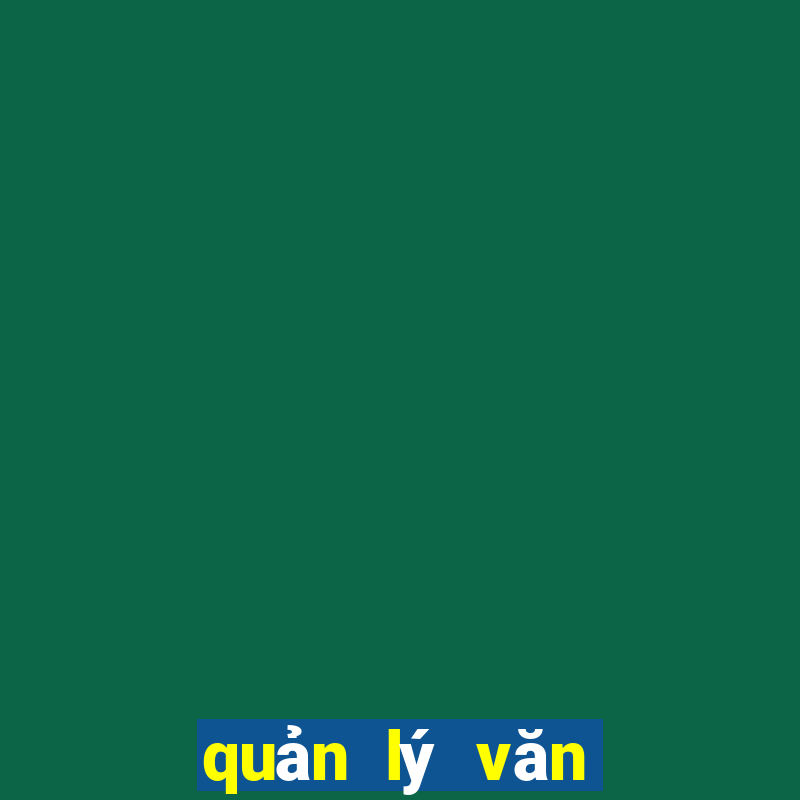 quản lý văn